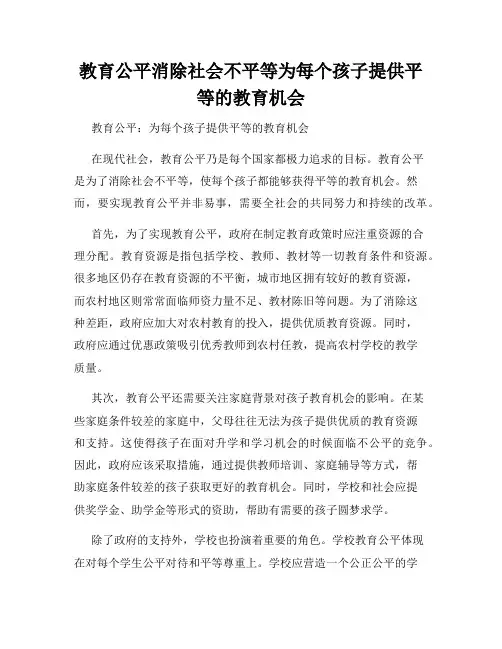 教育公平消除社会不平等为每个孩子提供平等的教育机会

教育公平：为每个孩子提供平等的教育机会

在现代社会，教育公平乃是每个国家都极力追求的目标。教育公平是为了消除社会不平等，使每个孩子都能够获得平等的教育机会。然而，要实现教育公平并非易事，需要全社会的共同努力和持续的改革。

首先，为了实现教育公平，政府在制定教育政策时应注重资源的合理分配。教育资源是指包括学校、教师、教材等一切教育条件和资源。很多地区仍存在教育资源的不平衡，城市地区拥有较好的教育资源，而农村地区则常常面临师资力量不足、教材陈旧等问题。为了消除这种差距，政府应加大对农村教育的投入，提供优质教育资源。同时，政府应通过优惠政策吸引优秀教师到农村任教，提高农村学校的教学质量。

其次，教育公平还需要关注家庭背景对孩子教育机会的影响。在某些家庭条件较差的家庭中，父母往往无法为孩子提供优质的教育资源和支持。这使得孩子在面对升学和学习机会的时候面临不公平的竞争。因此，政府应该采取措施，通过提供教师培训、家庭辅导等方式，帮助家庭条件较差的孩子获取更好的教育机会。同时，学校和社会应提供奖学金、助学金等形式的资助，帮助有需要的孩子圆梦求学。

除了政府的支持外，学校也扮演着重要的角色。学校教育公平体现在对每个学生公平对待和平等尊重上。学校应营造一个公正公平的学